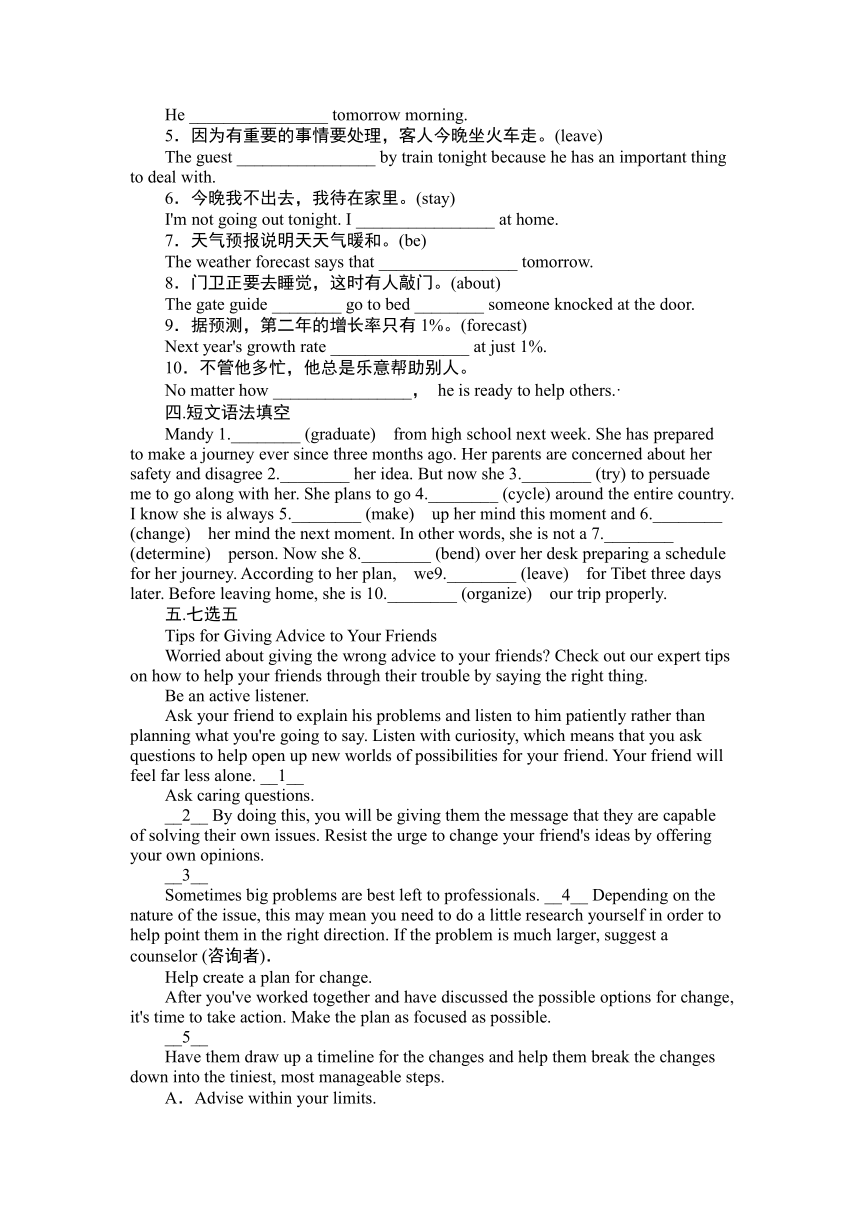 He ________________ tomorrow morning.

5．因为有重要的事情要处理，客人今晚坐火车走。(leave)

The guest ________________ by train tonight because he has an important thing to deal with.

6．今晚我不出去，我待在家里。(stay)

I'm not going out tonight. I ________________ at home.

7．天气预报说明天天气暖和。(be)

The weather forecast says that ________________ tomorrow.

8．门卫正要去睡觉，这时有人敲门。(about)

The gate guide ________ go to bed ________ someone knocked at the door.

9．据预测，第二年的增长率只有 1%。(forecast)

Next year's growth rate ________________ at just 1%.

10．不管他多忙，他总是乐意帮助别人。

No matter how ________________， he is ready to help others.·

四.短文语法填空

Mandy 1.________ (graduate) from high school next week. She has prepared to make a journey ever since three months ago. Her parents are concerned about her safety and disagree 2.________ her idea. But now she 3.________ (try) to persuade me to go along with her. She plans to go 4.________ (cycle) around the entire country. I know she is always 5.________ (make) up her mind this moment and 6.________ (change) her mind the next moment. In other words, she is not a 7.________ (determine) person. Now she 8.________ (bend) over her desk preparing a schedule for her journey. According to her plan, we9.________ (leave) for Tibet three days later. Before leaving home, she is 10.________ (organize) our trip properly.

五.七选五

Tips for Giving Advice to Your Friends

Worried about giving the wrong advice to your friends? Check out our expert tips on how to help your friends through their trouble by saying the right thing.

Be an active listener.

Ask your friend to explain his problems and listen to him patiently rather than planning what you're going to say. Listen with curiosity, which means that you ask questions to help open up new worlds of possibilities for your friend. Your friend will feel far less alone. __1__

Ask caring questions.

__2__ By doing this, you will be giving them the message that they are capable of solving their own issues. Resist the urge to change your friend's ideas by offering your own opinions.

__3__

Sometimes big problems are best left to professionals. __4__ Depending on the nature of the issue, this may mean you need to do a little research yourself in order to help point them in the right direction. If the problem is much larger, suggest a counselor (咨询者).

Help create a plan for change.

After you've worked together and have discussed the possible options for change, it's time to take action. Make the plan as focused as possible.

__5__

Have them draw up a timeline for the changes and help them break the changes down into the tiniest, most manageable steps.

A．Advise within your limits.